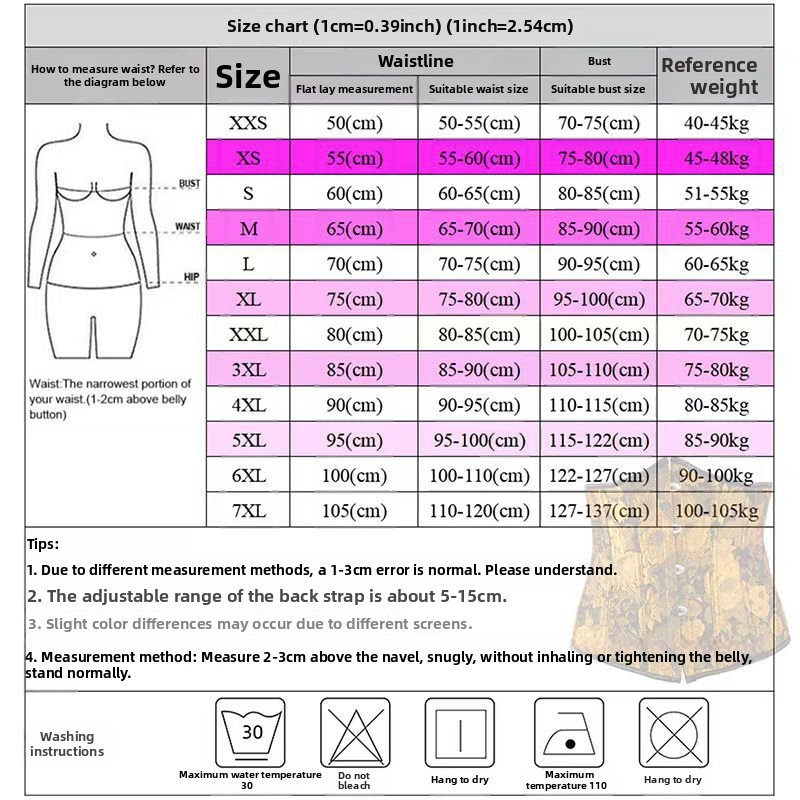 Size chart (1cm=0.39inch) (1inch=2.54cm)

| How to measure waist? Refer to the diagram below | Size | Waistline: Flat lay measurement | Waistline: Suitable waist size | Bust: Suitable bust size | Reference weight |
|---|---|---|---|---|---|
| | XXS | 50(cm) | 50-55(cm) | 70-75(cm) | 40-45kg |
| | XS | 55(cm) | 55-60(cm) | 75-80(cm) | 45-48kg |
| | S | 60(cm) | 60-65(cm) | 80-85(cm) | 51-55kg |
| | M | 65(cm) | 65-70(cm) | 85-90(cm) | 55-60kg |
| | L | 70(cm) | 70-75(cm) | 90-95(cm) | 60-65kg |
| | XL | 75(cm) | 75-80(cm) | 95-100(cm) | 65-70kg |
| | XXL | 80(cm) | 80-85(cm) | 100-105(cm) | 70-75kg |
| | 3XL | 85(cm) | 85-90(cm) | 105-110(cm) | 75-80kg |
| | 4XL | 90(cm) | 90-95(cm) | 110-115(cm) | 80-85kg |
| | 5XL | 95(cm) | 95-100(cm) | 115-122(cm) | 85-90kg |
| | 6XL | 100(cm) | 100-110(cm) | 122-127(cm) | 90-100kg |
| | 7XL | 105(cm) | 110-120(cm) | 127-137(cm) | 100-105kg |

BUST
WAIST
HIP

Waist:The narrowest portion of your waist.(1-2cm above belly button)

Tips:
1. Due to different measurement methods, a 1-3cm error is normal. Please understand.
2. The adjustable range of the back strap is about 5-15cm.
3. Slight color differences may occur due to different screens.
4. Measurement method: Measure 2-3cm above the navel, snugly, without inhaling or tightening the belly, stand normally.

Washing instructions
30
Maximum water temperature 30
Do not bleach
Hang to dry
Maximum temperature 110
Hang to dry